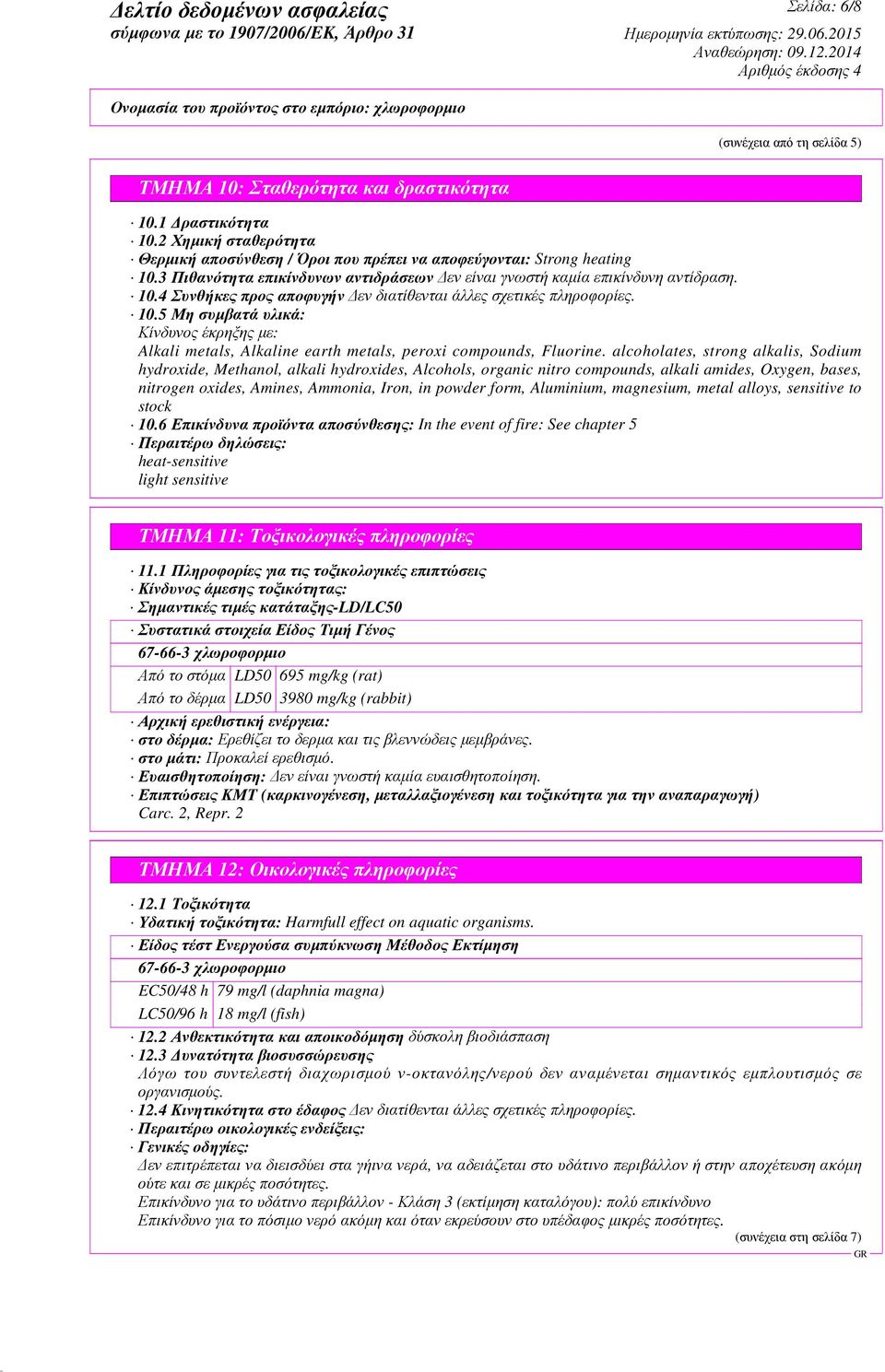 Δελτίο δεδομένων ασφαλείας
σύμφωνα με το 1907/2006/ΕΚ, Άρθρο 31

Σελίδα: 6/8
Ημερομηνία εκτύπωσης: 29.06.2015
Αναθεώρηση: 09.12.2014
Αριθμός έκδοσης 4

Ονομασία του προϊόντος στο εμπόριο: χλωροφορμιο

(συνέχεια από τη σελίδα 5)

ΤΜΗΜΑ 10: Σταθερότητα και δραστικότητα

· 10.1 Δραστικότητα
· 10.2 Χημική σταθερότητα
· Θερμική αποσύνθεση / Όροι που πρέπει να αποφεύγονται: Strong heating
· 10.3 Πιθανότητα επικίνδυνων αντιδράσεων Δεν είναι γνωστή καμία επικίνδυνη αντίδραση.
· 10.4 Συνθήκες προς αποφυγήν Δεν διατίθενται άλλες σχετικές πληροφορίες.
· 10.5 Μη συμβατά υλικά:
Κίνδυνος έκρηξης με:
Alkali metals, Alkaline earth metals, peroxi compounds, Fluorine. alcoholates, strong alkalis, Sodium hydroxide, Methanol, alkali hydroxides, Alcohols, organic nitro compounds, alkali amides, Oxygen, bases, nitrogen oxides, Amines, Ammonia, Iron, in powder form, Aluminium, magnesium, metal alloys, sensitive to stock
· 10.6 Επικίνδυνα προϊόντα αποσύνθεσης: In the event of fire: See chapter 5
· Περαιτέρω δηλώσεις:
heat-sensitive
light sensitive

ΤΜΗΜΑ 11: Τοξικολογικές πληροφορίες

· 11.1 Πληροφορίες για τις τοξικολογικές επιπτώσεις
· Κίνδυνος άμεσης τοξικότητας:
· Σημαντικές τιμές κατάταξης-LD/LC50
· Συστατικά στοιχεία Είδος Τιμή Γένος
67-66-3 χλωροφορμιο

| Από το στόμα | LD50 | 695 mg/kg (rat) |
|---|---|---|
| Από το δέρμα | LD50 | 3980 mg/kg (rabbit) |

· Αρχική ερεθιστική ενέργεια:
· στο δέρμα: Ερεθίζει το δερμα και τις βλεννώδεις μεμβράνες.
· στο μάτι: Προκαλεί ερεθισμό.
· Ευαισθητοποίηση: Δεν είναι γνωστή καμία ευαισθητοποίηση.
· Επιπτώσεις ΚΜΤ (καρκινογένεση, μεταλλαξιογένεση και τοξικότητα για την αναπαραγωγή)
Carc. 2, Repr. 2

ΤΜΗΜΑ 12: Οικολογικές πληροφορίες

· 12.1 Τοξικότητα
· Υδατική τοξικότητα: Harmfull effect on aquatic organisms.
· Είδος τέστ Ενεργούσα συμπύκνωση Μέθοδος Εκτίμηση
67-66-3 χλωροφορμιο

| EC50/48 h | 79 mg/l (daphnia magna) |
|---|---|
| LC50/96 h | 18 mg/l (fish) |

· 12.2 Ανθεκτικότητα και αποικοδόμηση δύσκολη βιοδιάσπαση
· 12.3 Δυνατότητα βιοσυσσώρευσης
Λόγω του συντελεστή διαχωρισμού ν-οκτανόλης/νερού δεν αναμένεται σημαντικός εμπλουτισμός σε οργανισμούς.
· 12.4 Κινητικότητα στο έδαφος Δεν διατίθενται άλλες σχετικές πληροφορίες.
· Περαιτέρω οικολογικές ενδείξεις:
· Γενικές οδηγίες:
Δεν επιτρέπεται να διεισδύει στα γήινα νερά, να αδειάζεται στο υδάτινο περιβάλλον ή στην αποχέτευση ακόμη ούτε και σε μικρές ποσότητες.
Επικίνδυνο για το υδάτινο περιβάλλον - Κλάση 3 (εκτίμηση καταλόγου): πολύ επικίνδυνο
Επικίνδυνο για το πόσιμο νερό ακόμη και όταν εκρεύσουν στο υπέδαφος μικρές ποσότητες.

(συνέχεια στη σελίδα 7)
GR